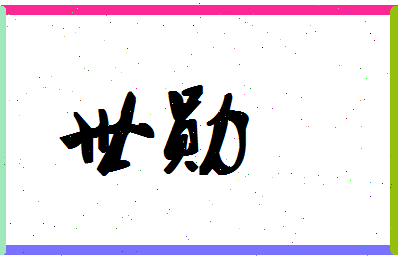 世勋